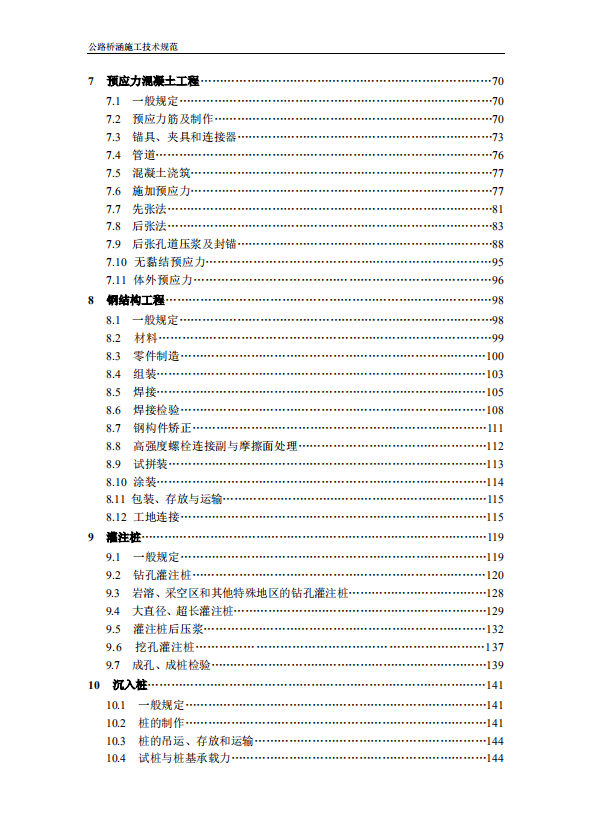 公路桥涵施工技术规范

7 预应力混凝土工程……70
7.1 一般规定……70
7.2 预应力筋及制作……70
7.3 锚具、夹具和连接器……73
7.4 管道……76
7.5 混凝土浇筑……77
7.6 施加预应力……77
7.7 先张法……81
7.8 后张法……83
7.9 后张孔道压浆及封锚……88
7.10 无黏结预应力……95
7.11 体外预应力……96
8 钢结构工程……98
8.1 一般规定……98
8.2 材料……99
8.3 零件制造……100
8.4 组装……103
8.5 焊接……105
8.6 焊接检验……108
8.7 钢构件矫正……111
8.8 高强度螺栓连接副与摩擦面处理……112
8.9 试拼装……113
8.10 涂装……114
8.11 包装、存放与运输……115
8.12 工地连接……115
9 灌注桩……119
9.1 一般规定……119
9.2 钻孔灌注桩……120
9.3 岩溶、采空区和其他特殊地区的钻孔灌注桩……128
9.4 大直径、超长灌注桩……129
9.5 灌注桩后压浆……132
9.6 挖孔灌注桩……137
9.7 成孔、成桩检验……139
10 沉入桩……141
10.1 一般规定……141
10.2 桩的制作……141
10.3 桩的吊运、存放和运输……144
10.4 试桩与桩基承载力……144